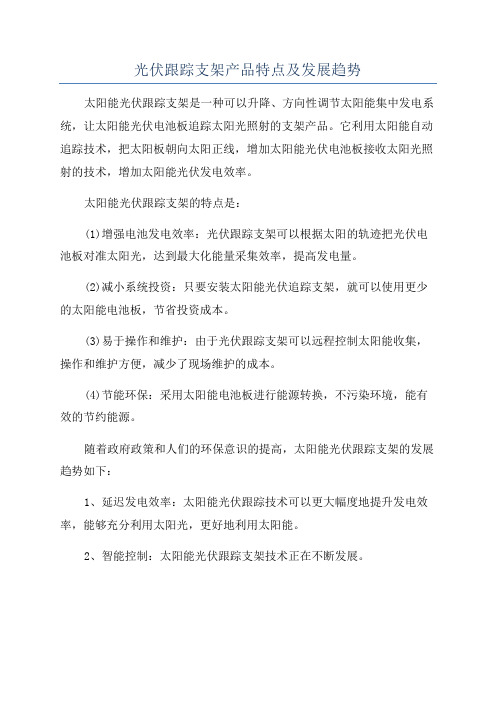 光伏跟踪支架产品特点及发展趋势

太阳能光伏跟踪支架是一种可以升降、方向性调节太阳能集中发电系统，让太阳能光伏电池板追踪太阳光照射的支架产品。它利用太阳能自动追踪技术，把太阳板朝向太阳正线，增加太阳能光伏电池板接收太阳光照射的技术，增加太阳能光伏发电效率。

太阳能光伏跟踪支架的特点是：

(1)增强电池发电效率：光伏跟踪支架可以根据太阳的轨迹把光伏电池板对准太阳光，达到最大化能量采集效率，提高发电量。

(2)减小系统投资：只要安装太阳能光伏追踪支架，就可以使用更少的太阳能电池板，节省投资成本。

(3)易于操作和维护：由于光伏跟踪支架可以远程控制太阳能收集，操作和维护方便，减少了现场维护的成本。

(4)节能环保：采用太阳能电池板进行能源转换，不污染环境，能有效的节约能源。

随着政府政策和人们的环保意识的提高，太阳能光伏跟踪支架的发展趋势如下：

1、延迟发电效率：太阳能光伏跟踪技术可以更大幅度地提升发电效率，能够充分利用太阳光，更好地利用太阳能。

2、智能控制：太阳能光伏跟踪支架技术正在不断发展。